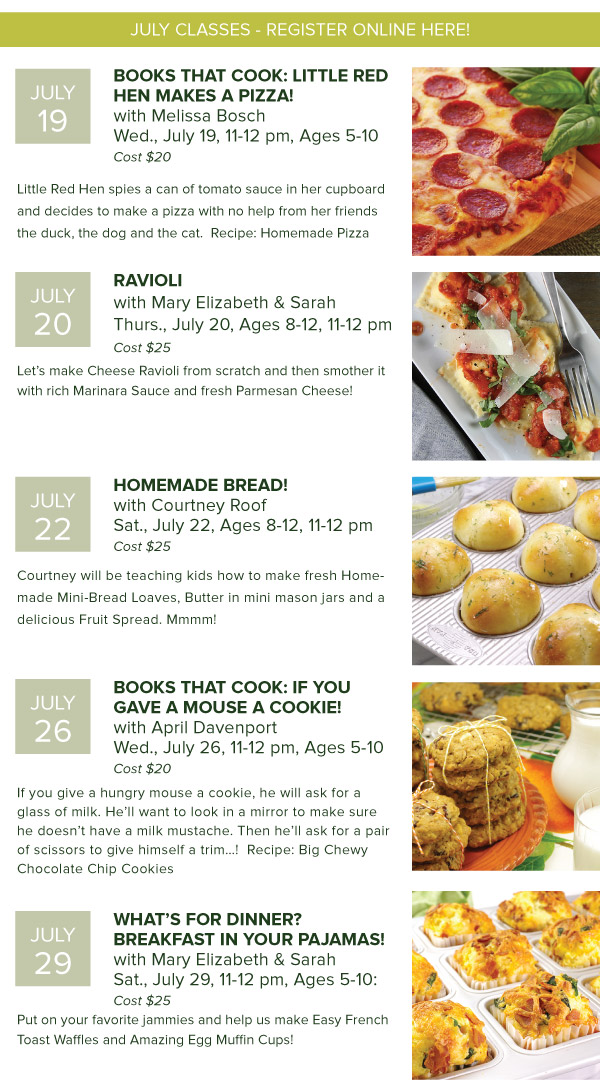 JULY CLASSES - REGISTER ONLINE HERE!

JULY
19

BOOKS THAT COOK: LITTLE RED HEN MAKES A PIZZA!
with Melissa Bosch
Wed., July 19, 11-12 pm, Ages 5-10
Cost $20

Little Red Hen spies a can of tomato sauce in her cupboard and decides to make a pizza with no help from her friends the duck, the dog and the cat. Recipe: Homemade Pizza

JULY
20

RAVIOLI
with Mary Elizabeth & Sarah
Thurs., July 20, Ages 8-12, 11-12 pm
Cost $25

Let's make Cheese Ravioli from scratch and then smother it with rich Marinara Sauce and fresh Parmesan Cheese!

JULY
22

HOMEMADE BREAD!
with Courtney Roof
Sat., July 22, Ages 8-12, 11-12 pm
Cost $25

Courtney will be teaching kids how to make fresh Homemade Mini-Bread Loaves, Butter in mini mason jars and a delicious Fruit Spread. Mmmm!

JULY
26

BOOKS THAT COOK: IF YOU GAVE A MOUSE A COOKIE!
with April Davenport
Wed., July 26, 11-12 pm, Ages 5-10
Cost $20

If you give a hungry mouse a cookie, he will ask for a glass of milk. He'll want to look in a mirror to make sure he doesn't have a milk mustache. Then he'll ask for a pair of scissors to give himself a trim...! Recipe: Big Chewy Chocolate Chip Cookies

JULY
29

WHAT'S FOR DINNER? BREAKFAST IN YOUR PAJAMAS!
with Mary Elizabeth & Sarah
Sat., July 29, 11-12 pm, Ages 5-10:
Cost $25

Put on your favorite jammies and help us make Easy French Toast Waffles and Amazing Egg Muffin Cups!